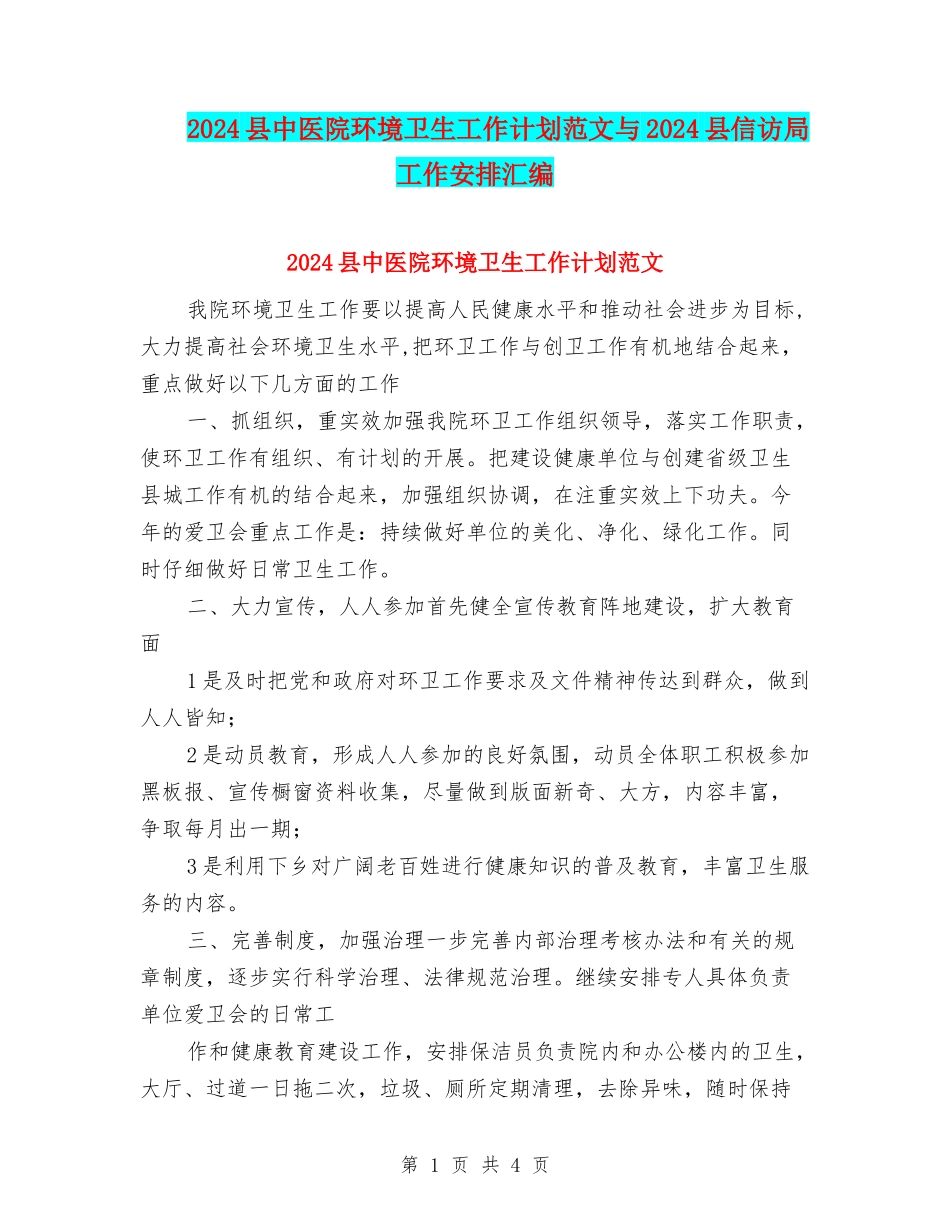 2024县中医院环境卫生工作计划范文与2024县信访局工作安排汇编

2024县中医院环境卫生工作计划范文

我院环境卫生工作要以提高人民健康水平和推动社会进步为目标，大力提高社会环境卫生水平,把环卫工作与创卫工作有机地结合起来，重点做好以下几方面的工作

一、抓组织，重实效加强我院环卫工作组织领导，落实工作职责，使环卫工作有组织、有计划的开展。把建设健康单位与创建省级卫生县城工作有机的结合起来，加强组织协调，在注重实效上下功夫。今年的爱卫会重点工作是：持续做好单位的美化、净化、绿化工作。同时仔细做好日常卫生工作。

二、大力宣传，人人参加首先健全宣传教育阵地建设，扩大教育面

1是及时把党和政府对环卫工作要求及文件精神传达到群众，做到人人皆知；

2是动员教育，形成人人参加的良好氛围，动员全体职工积极参加黑板报、宣传橱窗资料收集，尽量做到版面新奇、大方，内容丰富，争取每月出一期；

3是利用下乡对广阔老百姓进行健康知识的普及教育，丰富卫生服务的内容。

三、完善制度，加强治理一步完善内部治理考核办法和有关的规章制度，逐步实行科学治理、法律规范治理。继续安排专人具体负责单位爱卫会的日常工

作和健康教育建设工作，安排保洁员负责院内和办公楼内的卫生，大厅、过道一日拖二次，垃圾、厕所定期清理，去除异味，随时保持

第 1 页 共 4 页